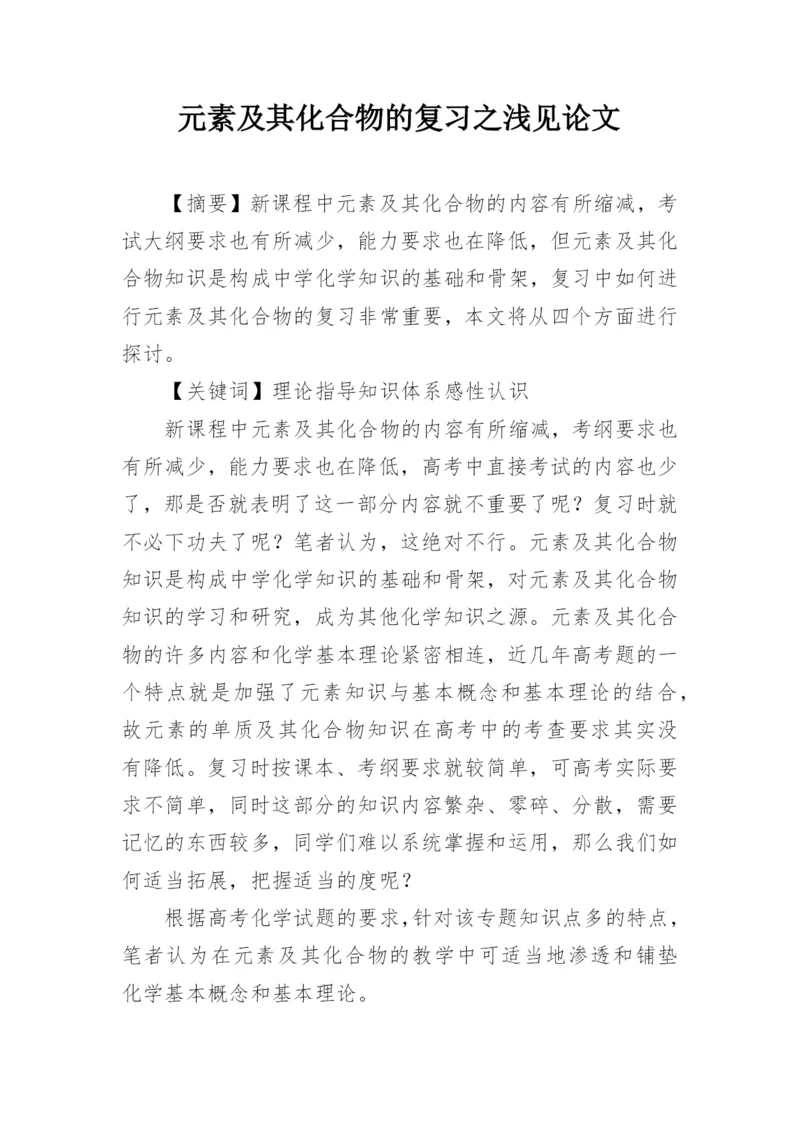 元素及其化合物的复习之浅见论文

【摘要】新课程中元素及其化合物的内容有所缩减，考试大纲要求也有所减少，能力要求也在降低，但元素及其化合物知识是构成中学化学知识的基础和骨架，复习中如何进行元素及其化合物的复习非常重要，本文将从四个方面进行探讨。

【关键词】理论指导知识体系感性认识

新课程中元素及其化合物的内容有所缩减，考纲要求也有所减少，能力要求也在降低，高考中直接考试的内容也少了，那是否就表明了这一部分内容就不重要了呢？复习时就不必下功夫了呢？笔者认为，这绝对不行。元素及其化合物知识是构成中学化学知识的基础和骨架，对元素及其化合物知识的学习和研究，成为其他化学知识之源。元素及其化合物的许多内容和化学基本理论紧密相连，近几年高考题的一个特点就是加强了元素知识与基本概念和基本理论的结合，故元素的单质及其化合物知识在高考中的考查要求其实没有降低。复习时按课本、考纲要求就较简单，可高考实际要求不简单，同时这部分的知识内容繁杂、零碎、分散，需要记忆的东西较多，同学们难以系统掌握和运用，那么我们如何适当拓展，把握适当的度呢？

根据高考化学试题的要求，针对该专题知识点多的特点，笔者认为在元素及其化合物的教学中可适当地渗透和铺垫化学基本概念和基本理论。